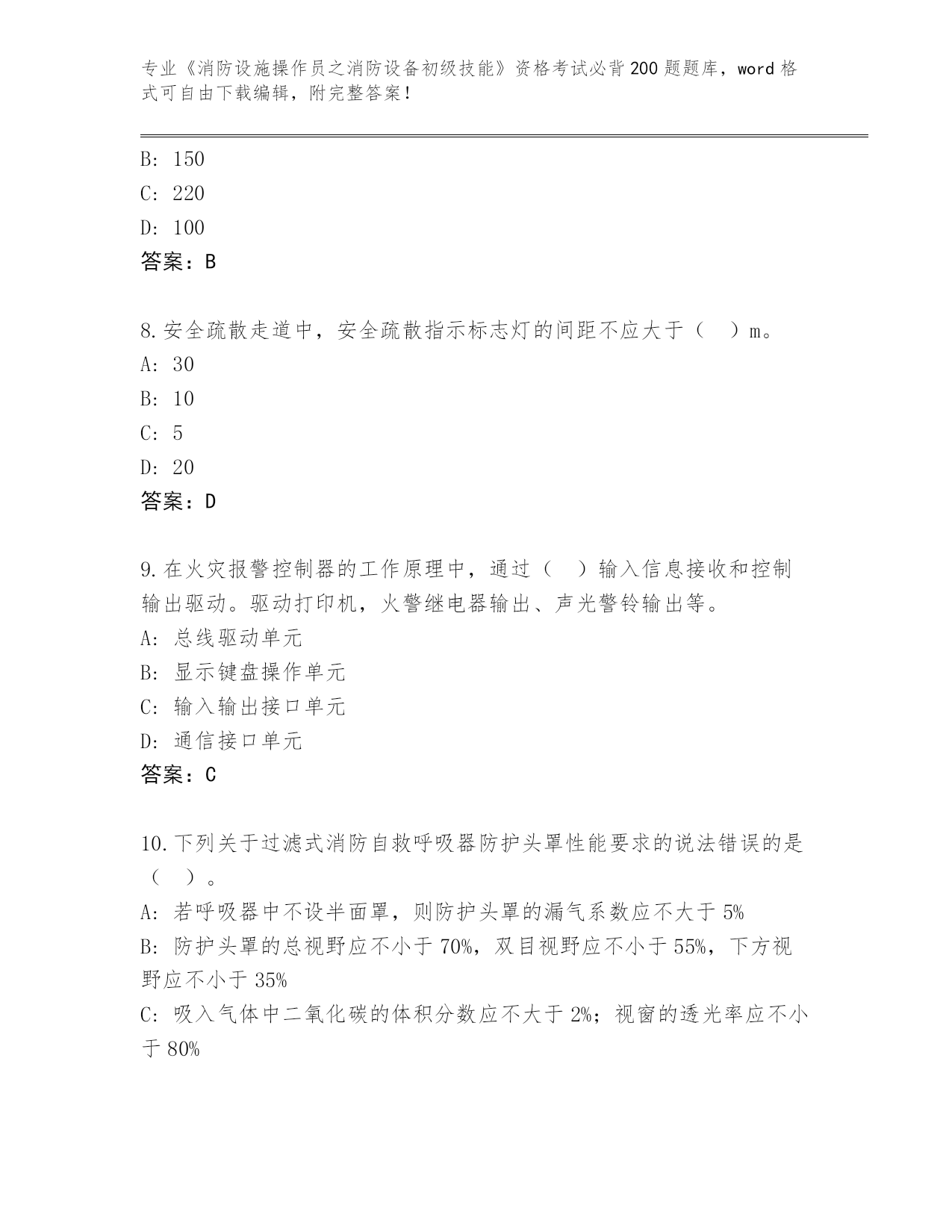 专业《消防设施操作员之消防设备初级技能》资格考试必背200题题库，word格式可自由下载编辑，附完整答案！

B: 150
C: 220
D: 100
答案：B

8.安全疏散走道中，安全疏散指示标志灯的间距不应大于（　）m。
A: 30
B: 10
C: 5
D: 20
答案：D

9.在火灾报警控制器的工作原理中，通过（　）输入信息接收和控制输出驱动。驱动打印机，火警继电器输出、声光警铃输出等。
A: 总线驱动单元
B: 显示键盘操作单元
C: 输入输出接口单元
D: 通信接口单元
答案：C

10.下列关于过滤式消防自救呼吸器防护头罩性能要求的说法错误的是（　）。
A: 若呼吸器中不设半面罩，则防护头罩的漏气系数应不大于5%
B: 防护头罩的总视野应不小于70%，双目视野应不小于55%，下方视野应不小于35%
C: 吸入气体中二氧化碳的体积分数应不大于2%；视窗的透光率应不小于80%